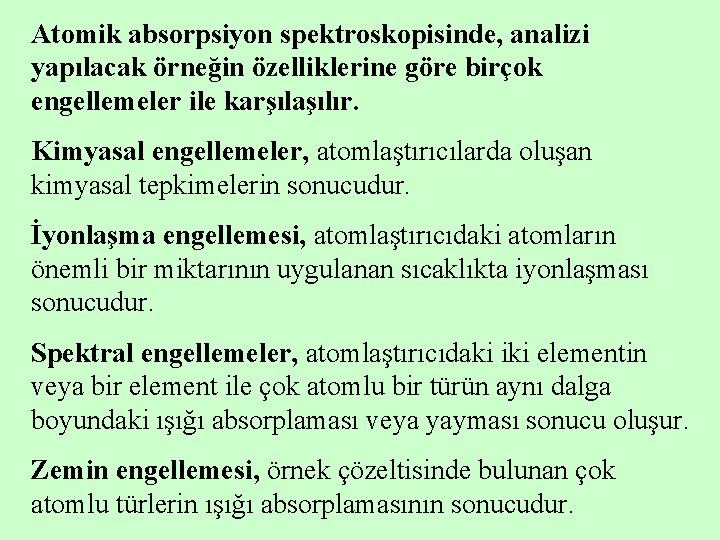 Atomik absorpsiyon spektroskopisinde, analizi yapılacak örneğin özelliklerine göre birçok engellemeler ile karşılaşılır.

Kimyasal engellemeler, atomlaştırıcılarda oluşan kimyasal tepkimelerin sonucudur.

İyonlaşma engellemesi, atomlaştırıcıdaki atomların önemli bir miktarının uygulanan sıcaklıkta iyonlaşması sonucudur.

Spektral engellemeler, atomlaştırıcıdaki iki elementin veya bir element ile çok atomlu bir türün aynı dalga boyundaki ışığı absorplaması veya yayması sonucu oluşur.

Zemin engellemesi, örnek çözeltisinde bulunan çok atomlu türlerin ışığı absorplamasının sonucudur.